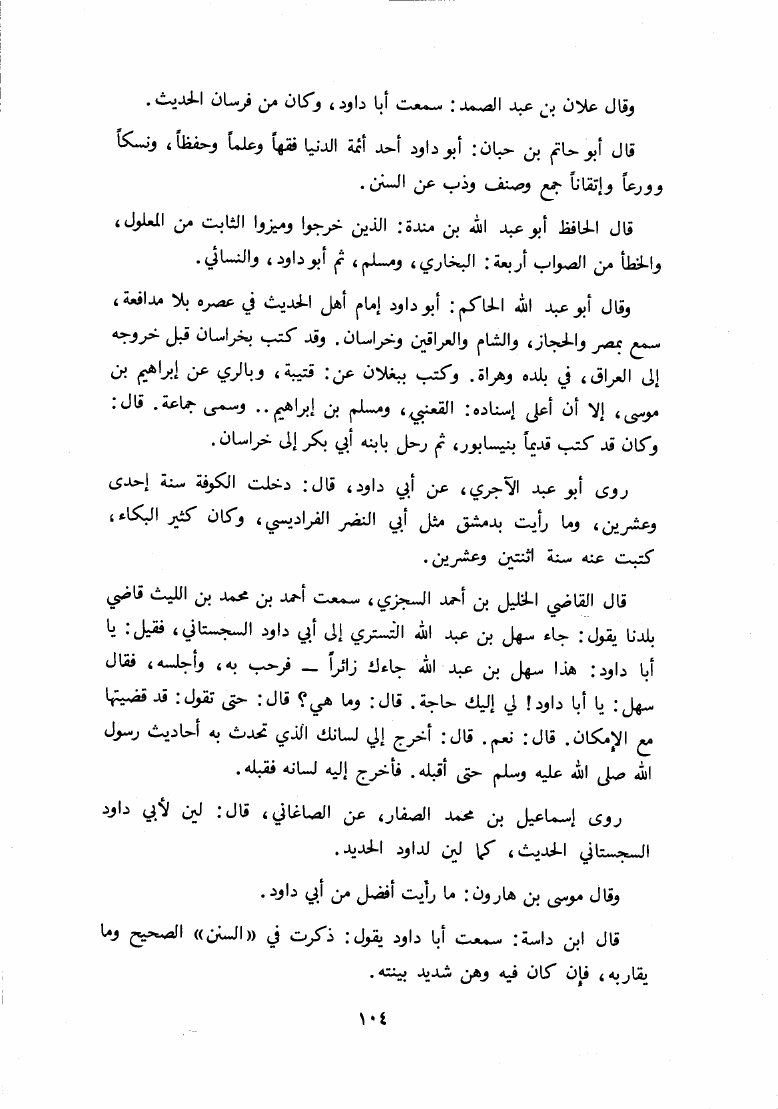 وقال علان بن عبد الصمد: سمعت أبا داود، وكان من فرسان الحديث.

قال أبو حاتم بن حبان: أبو داود أحد أئمة الدنيا فقهاً وعلماً وحفظاً، ونسكاً وورعاً وإتقاناً جمع وصنف وذب عن السنن.

قال الحافظ أبو عبد الله بن مندة: الذين خرجوا وميزوا الثابت من المعلول، والخطأ من الصواب أربعة: البخاري، ومسلم، ثم أبو داود، والنسائي.

وقال أبو عبد الله الحاكم: أبو داود إمام أهل الحديث في عصره بلا مدافعة، سمع بمصر والحجاز، والشام والعراقين وخراسان. وقد كتب بخراسان قبل خروجه إلى العراق، في بلده وهراة. وكتب ببغلان عن: قتيبة، وبالري عن إبراهيم بن موسى، إلا أن أعلى إسناده: القعنبي، ومسلم بن إبراهيم.. وسمى جماعة. قال: وكان قد كتب قديماً بنيسابور، ثم رحل بابنه أبي بكر إلى خراسان.

روى أبو عبد الآجري، عن أبي داود، قال: دخلت الكوفة سنة إحدى وعشرين، وما رأيت بدمشق مثل أبي النضر الفراديسي، وكان كثير البكاء، كتبت عنه سنة اثنتين وعشرين.

قال القاضي الخليل بن أحمد السجزي، سمعت أحمد بن محمد بن الليث قاضي بلدنا يقول: جاء سهل بن عبد الله التستري إلى أبي داود السجستاني، فقيل: يا أبا داود: هذا سهل بن عبد الله جاءك زائراً ـــ فرحب به، وأجلسه، فقال سهل: يا أبا داود! لي إليك حاجة. قال: وما هي؟ قال: حتى تقول: قد قضيتها مع الإمكان. قال: نعم. قال: أخرج إلي لسانك الذي تحدث به أحاديث رسول الله صلى الله عليه وسلم حتى أقبله. فأخرج إليه لسانه فقبله.

روى إسماعيل بن محمد الصفار، عن الصاغاني، قال: لين لأبي داود السجستاني الحديث، كما لين لداود الحديد.

وقال موسى بن هارون: ما رأيت أفضل من أبي داود.

قال ابن داسة: سمعت أبا داود يقول: ذكرت في «السنن» الصحيح وما يقاربه، فإن كان فيه وهن شديد بينته.

١٠٤